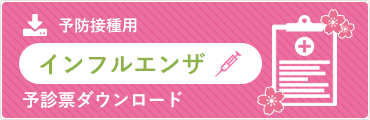 予防接種用

インフルエンザ

予診票ダウンロード